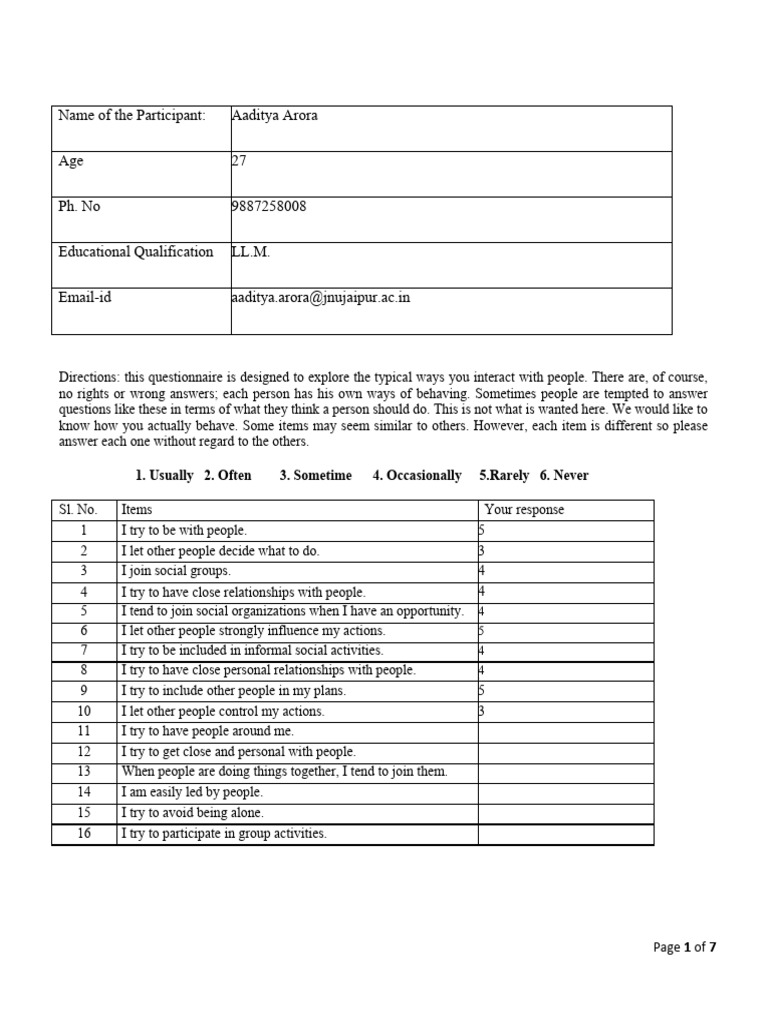 | Name of the Participant: | Aaditya Arora |
|---|---|
| Age | 27 |
| Ph. No | 9887258008 |
| Educational Qualification | LL.M. |
| Email-id | aaditya.arora@jnujaipur.ac.in |

Directions: this questionnaire is designed to explore the typical ways you interact with people. There are, of course, no rights or wrong answers; each person has his own ways of behaving. Sometimes people are tempted to answer questions like these in terms of what they think a person should do. This is not what is wanted here. We would like to know how you actually behave. Some items may seem similar to others. However, each item is different so please answer each one without regard to the others.

1. Usually 2. Often 3. Sometime 4. Occasionally 5.Rarely 6. Never

| Sl. No. | Items | Your response |
|---|---|---|
| 1 | I try to be with people. | 5 |
| 2 | I let other people decide what to do. | 3 |
| 3 | I join social groups. | 4 |
| 4 | I try to have close relationships with people. | 4 |
| 5 | I tend to join social organizations when I have an opportunity. | 4 |
| 6 | I let other people strongly influence my actions. | 5 |
| 7 | I try to be included in informal social activities. | 4 |
| 8 | I try to have close personal relationships with people. | 4 |
| 9 | I try to include other people in my plans. | 5 |
| 10 | I let other people control my actions. | 3 |
| 11 | I try to have people around me. | |
| 12 | I try to get close and personal with people. | |
| 13 | When people are doing things together, I tend to join them. | |
| 14 | I am easily led by people. | |
| 15 | I try to avoid being alone. | |
| 16 | I try to participate in group activities. | |

Page 1 of 7